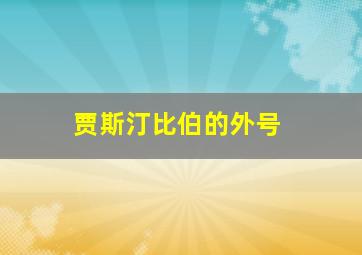 贾斯汀比伯的外号